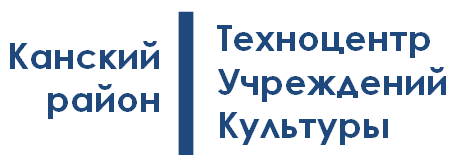 Канский район

Техноцентр Учреждений Культуры